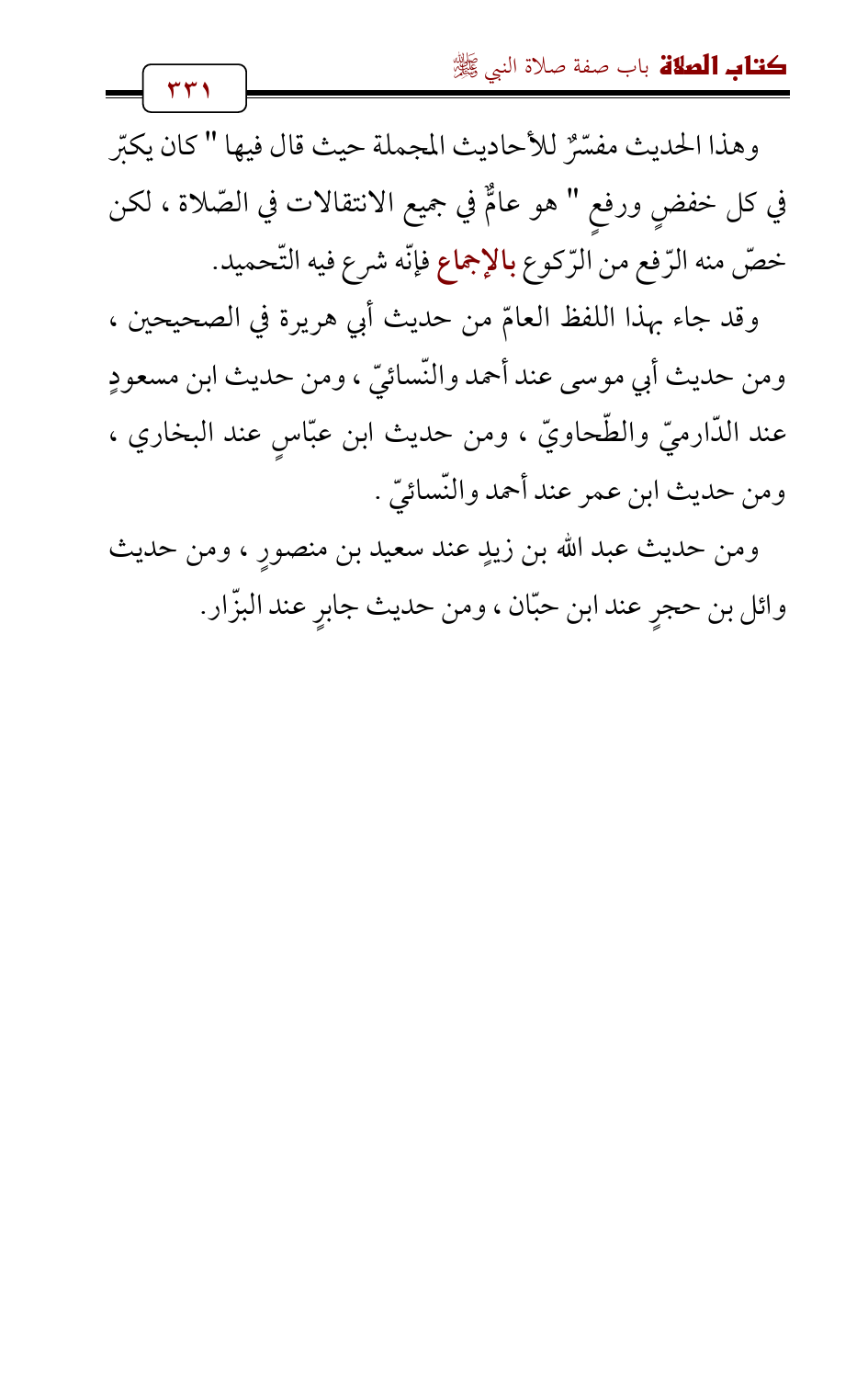 كتاب الصلاة باب صفة صلاة النبي ﷺ

٣٣١

وهذا الحديث مفسّرٌ للأحاديث المجملة حيث قال فيها " كان يكبّر في كل خفضٍ ورفعٍ " هو عامٌّ في جميع الانتقالات في الصّلاة ، لكن خصّ منه الرّفع من الرّكوع بالإجماع فإنّه شرع فيه التّحميد.

وقد جاء بهذا اللفظ العامّ من حديث أبي هريرة في الصحيحين ، ومن حديث أبي موسى عند أحمد والنّسائيّ ، ومن حديث ابن مسعودٍ عند الدّارميّ والطّحاويّ ، ومن حديث ابن عبّاسٍ عند البخاري ، ومن حديث ابن عمر عند أحمد والنّسائيّ .

ومن حديث عبد الله بن زيدٍ عند سعيد بن منصورٍ ، ومن حديث وائل بن حجرٍ عند ابن حبّان ، ومن حديث جابرٍ عند البزّار.